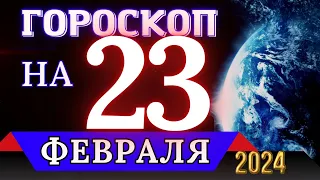 ГОРОСКОП
НА 23
ФЕВРАЛЯ
2024